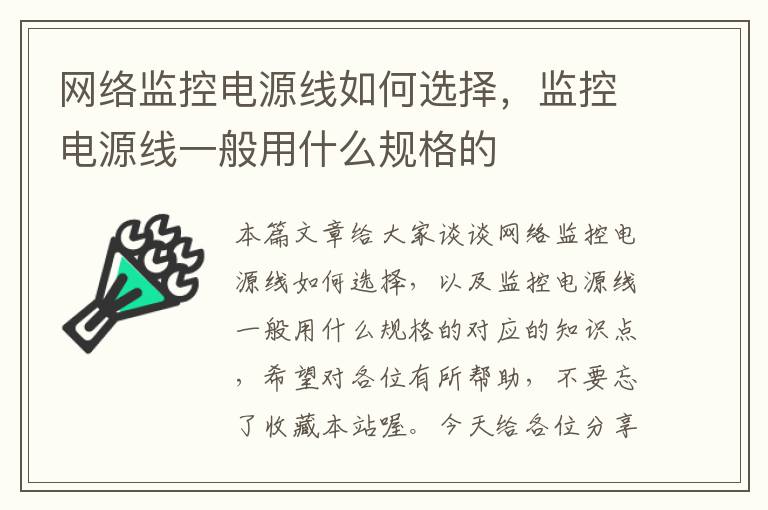 网络监控电源线如何选择，监控电源线一般用什么规格的

本篇文章给大家谈谈网络监控电源线如何选择，以及监控电源线一般用什么规格的对应的知识点，希望对各位有所帮助，不要忘了收藏本站喔。今天给各位分享